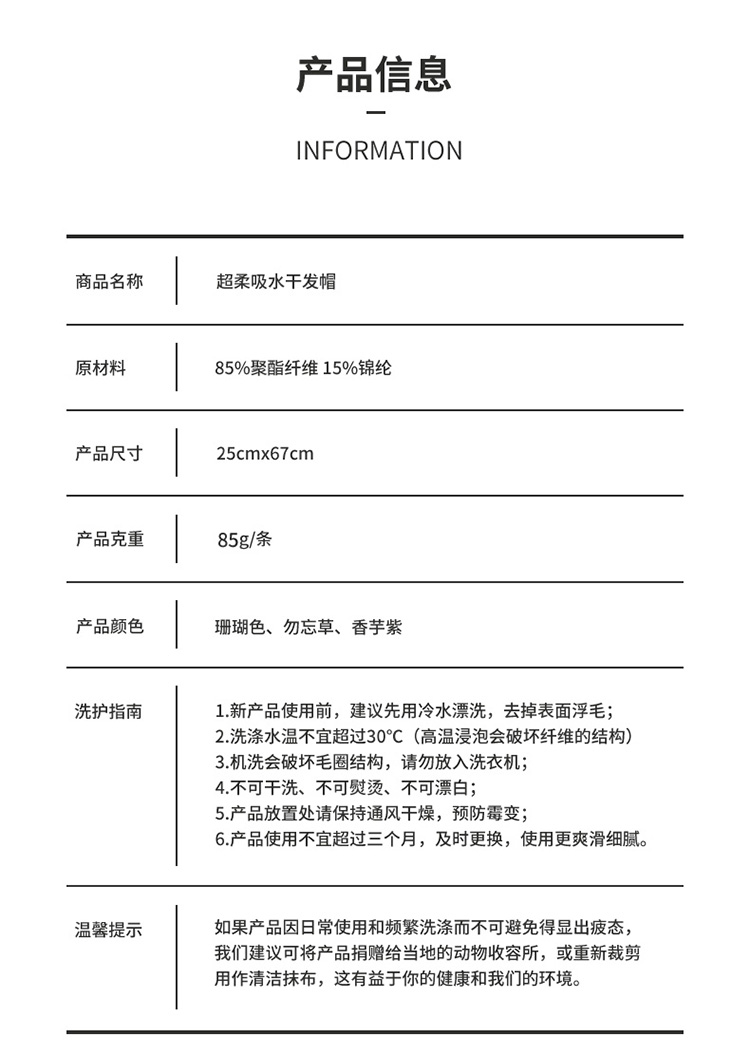 产品信息

INFORMATION

| 商品名称 | 超柔吸水干发帽 |
|---|---|
| 原材料 | 85%聚酯纤维 15%锦纶 |
| 产品尺寸 | 25cmx67cm |
| 产品克重 | 85g/条 |
| 产品颜色 | 珊瑚色、勿忘草、香芋紫 |
| 洗护指南 | 1.新产品使用前，建议先用冷水漂洗，去掉表面浮毛；<br>2.洗涤水温不宜超过30°C（高温浸泡会破坏纤维的结构）<br>3.机洗会破坏毛圈结构，请勿放入洗衣机；<br>4.不可干洗、不可熨烫、不可漂白；<br>5.产品放置处请保持通风干燥，预防霉变；<br>6.产品使用不宜超过三个月，及时更换，使用更爽滑细腻。 |
| 温馨提示 | 如果产品因日常使用和频繁洗涤而不可避免得显出疲态，我们建议可将产品捐赠给当地的动物收容所，或重新裁剪用作清洁抹布，这有益于你的健康和我们的环境。 |